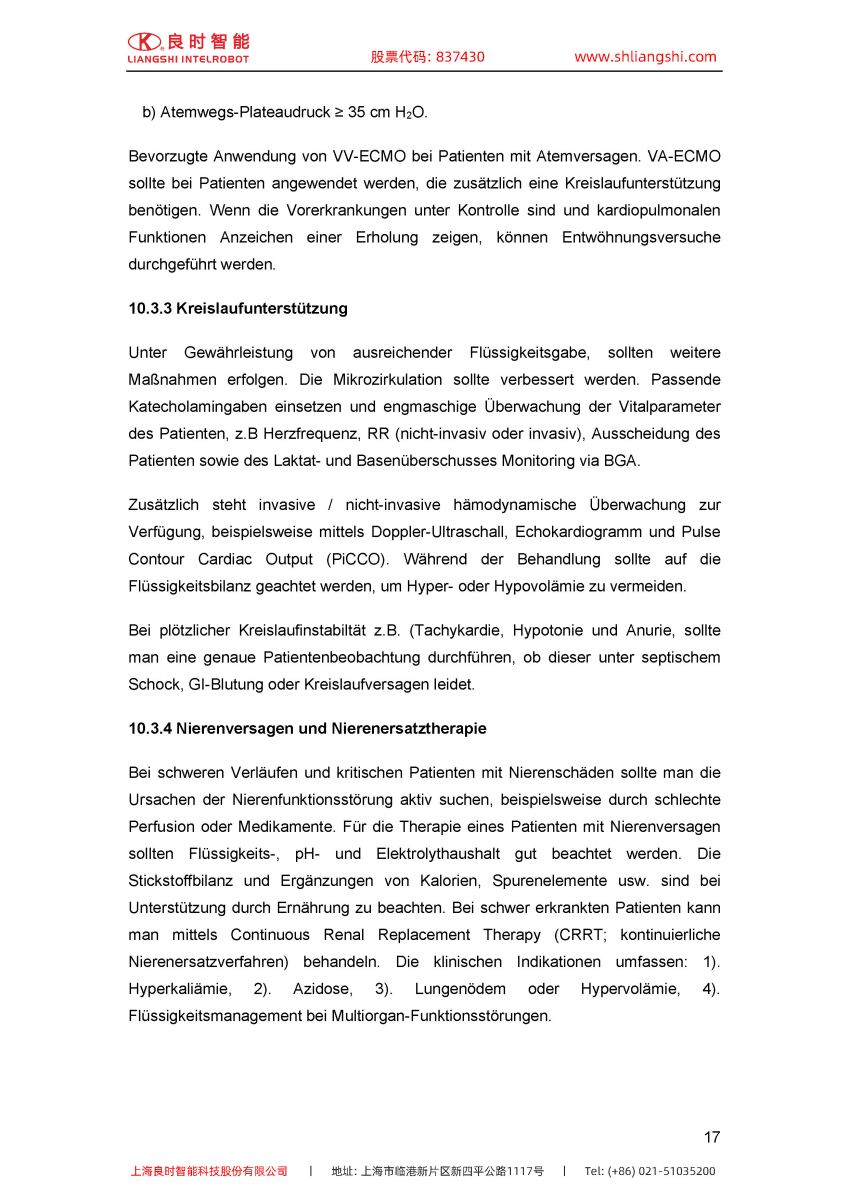 良时智能
LIANGSHI INTELROBOT
股票代码: 837430
www.shliangshi.com

b) Atemwegs-Plateaudruck ≥ 35 cm $H_2O$.

Bevorzugte Anwendung von VV-ECMO bei Patienten mit Atemversagen. VA-ECMO sollte bei Patienten angewendet werden, die zusätzlich eine Kreislaufunterstützung benötigen. Wenn die Vorerkrankungen unter Kontrolle sind und kardiopulmonalen Funktionen Anzeichen einer Erholung zeigen, können Entwöhnungsversuche durchgeführt werden.

10.3.3 Kreislaufunterstützung

Unter Gewährleistung von ausreichender Flüssigkeitsgabe, sollten weitere Maßnahmen erfolgen. Die Mikrozirkulation sollte verbessert werden. Passende Katecholamingaben einsetzen und engmaschige Überwachung der Vitalparameter des Patienten, z.B Herzfrequenz, RR (nicht-invasiv oder invasiv), Ausscheidung des Patienten sowie des Laktat- und Basenüberschusses Monitoring via BGA.

Zusätzlich steht invasive / nicht-invasive hämodynamische Überwachung zur Verfügung, beispielsweise mittels Doppler-Ultraschall, Echokardiogramm und Pulse Contour Cardiac Output (PiCCO). Während der Behandlung sollte auf die Flüssigkeitsbilanz geachtet werden, um Hyper- oder Hypovolämie zu vermeiden.

Bei plötzlicher Kreislaufinstabiltät z.B. (Tachykardie, Hypotonie und Anurie, sollte man eine genaue Patientenbeobachtung durchführen, ob dieser unter septischem Schock, GI-Blutung oder Kreislaufversagen leidet.

10.3.4 Nierenversagen und Nierenersatztherapie

Bei schweren Verläufen und kritischen Patienten mit Nierenschäden sollte man die Ursachen der Nierenfunktionsstörung aktiv suchen, beispielsweise durch schlechte Perfusion oder Medikamente. Für die Therapie eines Patienten mit Nierenversagen sollten Flüssigkeits-, pH- und Elektrolythaushalt gut beachtet werden. Die Stickstoffbilanz und Ergänzungen von Kalorien, Spurenelemente usw. sind bei Unterstützung durch Ernährung zu beachten. Bei schwer erkrankten Patienten kann man mittels Continuous Renal Replacement Therapy (CRRT; kontinuierliche Nierenersatzverfahren) behandeln. Die klinischen Indikationen umfassen: 1). Hyperkaliämie, 2). Azidose, 3). Lungenödem oder Hypervolämie, 4). Flüssigkeitsmanagement bei Multiorgan-Funktionsstörungen.

17

上海良时智能科技股份有限公司 | 地址: 上海市临港新片区新四平公路1117号 | Tel: (+86) 021-51035200